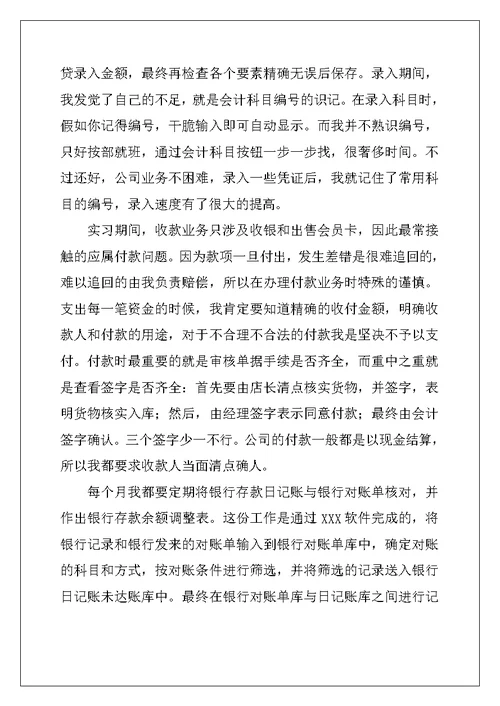 贷录入金额，最终再检查各个要素精确无误后保存。录入期间，我发觉了自己的不足，就是会计科目编号的识记。在录入科目时，假如你记得编号，干脆输入即可自动显示。而我并不熟识编号，只好按部就班，通过会计科目按钮一步一步找，很奢侈时间。不过还好，公司业务不困难，录入一些凭证后，我就记住了常用科目的编号，录入速度有了很大的提高。

实习期间，收款业务只涉及收银和出售会员卡，因此最常接触的应属付款问题。因为款项一旦付出，发生差错是很难追回的，难以追回的由我负责赔偿，所以在办理付款业务时特殊的谨慎。支出每一笔资金的时候，我肯定要知道精确的收付金额，明确收款人和付款的用途，对于不合理不合法的付款我是坚决不予以支付。付款时最重要的就是审核单据手续是否齐全，而重中之重就是查看签字是否齐全：首先要由店长清点核实货物，并签字，表明货物核实入库；然后，由经理签字表示同意付款；最终由会计签字确认。三个签字少一不行。公司的付款一般都是以现金结算，所以我都要求收款人当面清点确人。

每个月我都要定期将银行存款日记账与银行对账单核对，并作出银行存款余额调整表。这份工作是通过 XXX 软件完成的，将银行记录和银行发来的对账单输入到银行对账单库中，确定对账的科目和方式，按对账条件进行筛选，并将筛选的记录送入银行日记账未达账库中。最终在银行对账单库与日记账库之间进行记